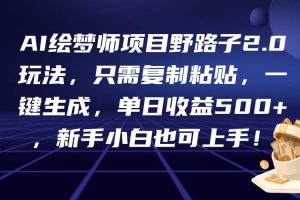 AI绘梦师项目野路子2.0玩法，只需复制粘贴，一键生成，单日收益500+，新手小白也可上手！